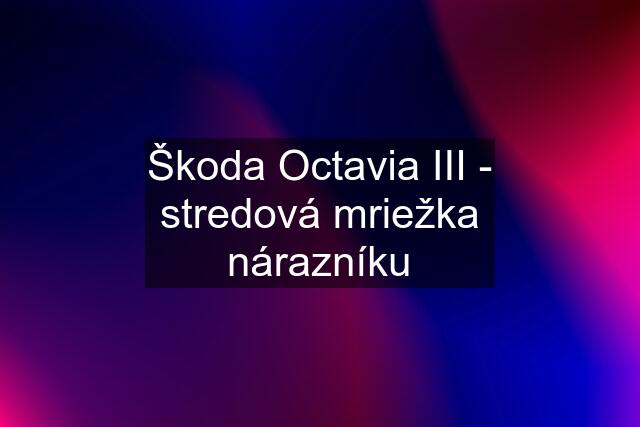 Škoda Octavia III - stredová mriežka nárazníku